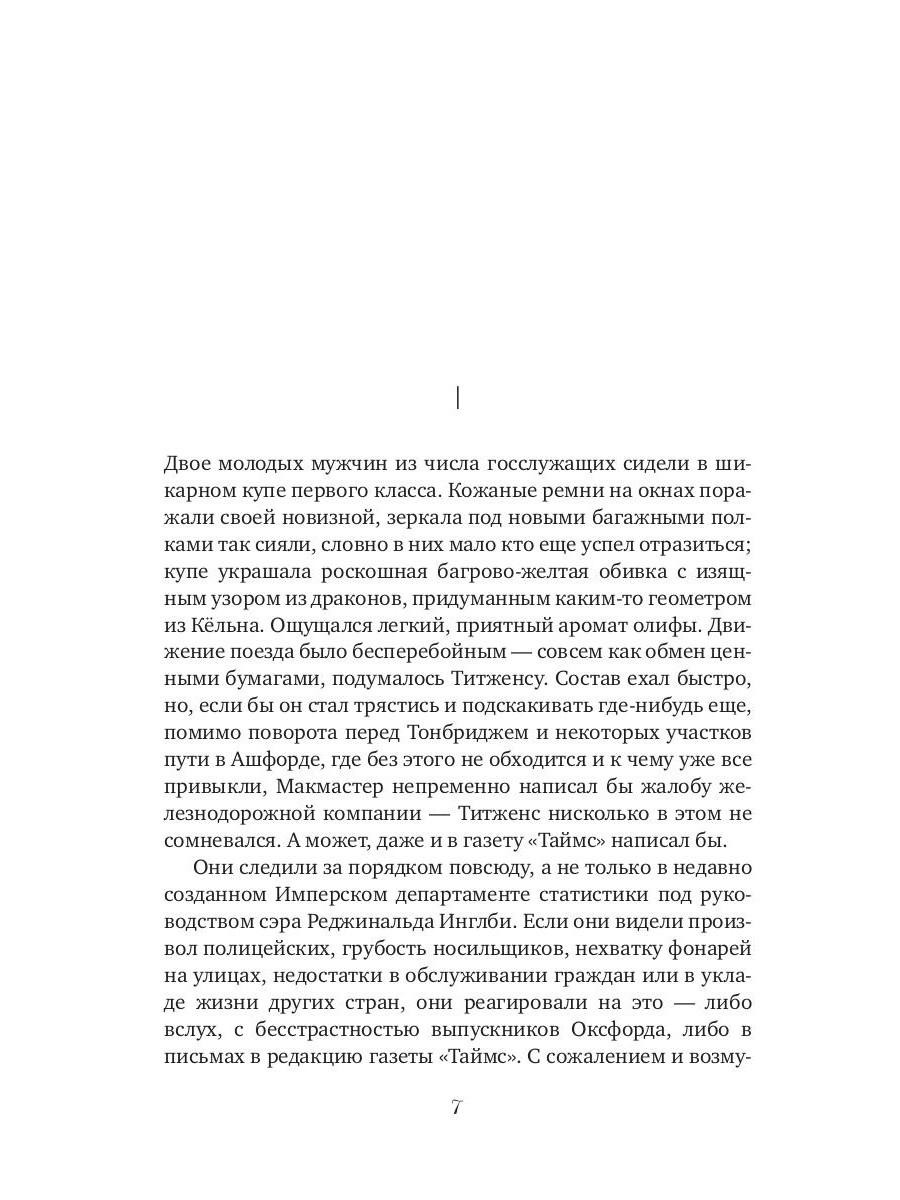 I

Двое молодых мужчин из числа госслужащих сидели в шикарном купе первого класса. Кожаные ремни на окнах поражали своей новизной, зеркала под новыми багажными полками так сияли, словно в них мало кто еще успел отразиться; купе украшала роскошная багрово-желтая обивка с изящным узором из драконов, придуманным каким-то геометром из Кёльна. Ощущался легкий, приятный аромат олифы. Движение поезда было бесперебойным — совсем как обмен ценными бумагами, подумалось Титженсу. Состав ехал быстро, но, если бы он стал трястись и подскакивать где-нибудь еще, помимо поворота перед Тонбриджем и некоторых участков пути в Ашфорде, где без этого не обходится и к чему уже все привыкли, Макмастер непременно написал бы жалобу железнодорожной компании — Титженс нисколько в этом не сомневался. А может, даже и в газету «Таймс» написал бы.

Они следили за порядком повсюду, а не только в недавно созданном Имперском департаменте статистики под руководством сэра Реджинальда Инглби. Если они видели произвол полицейских, грубость носильщиков, нехватку фонарей на улицах, недостатки в обслуживании граждан или в укладе жизни других стран, они реагировали на это — либо вслух, с бесстрастностью выпускников Оксфорда, либо в письмах в редакцию газеты «Таймс». С сожалением и возму-

7